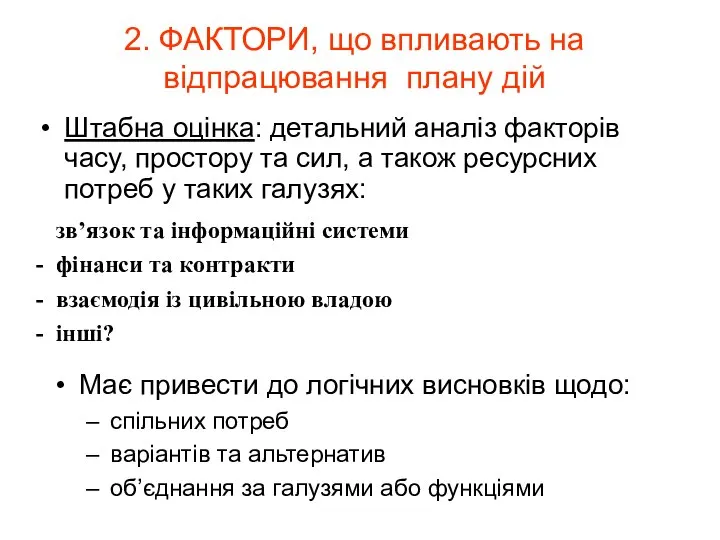 2. ФАКТОРИ, що впливають на відпрацювання плану дій

• Штабна оцінка: детальний аналіз факторів часу, простору та сил, а також ресурсних потреб у таких галузях:

зв’язок та інформаційні системи
- фінанси та контракти
- взаємодія із цивільною владою
- інші?

• Має привести до логічних висновків щодо:
– спільних потреб
– варіантів та альтернатив
– об’єднання за галузями або функціями